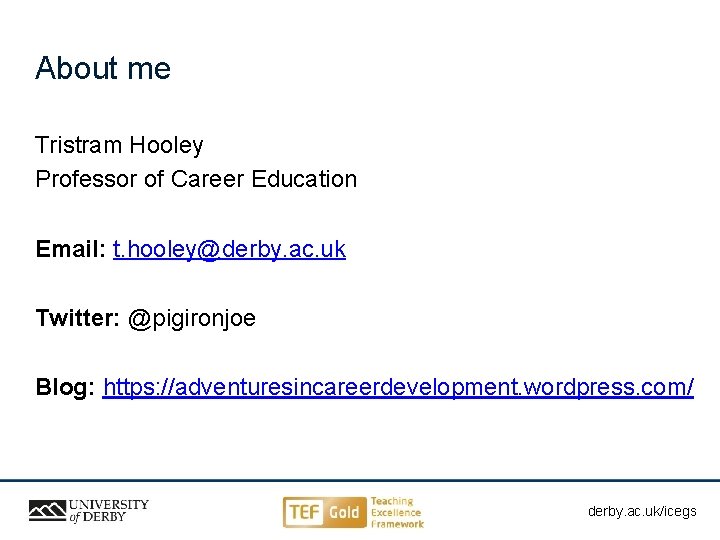 About me

Tristram Hooley
Professor of Career Education

Email: t.hooley@derby.ac.uk

Twitter: @pigironjoe

Blog: https://adventuresincareerdevelopment.wordpress.com/

UNIVERSITY of DERBY

TEF Gold Teaching Excellence Framework

derby.ac.uk/icegs